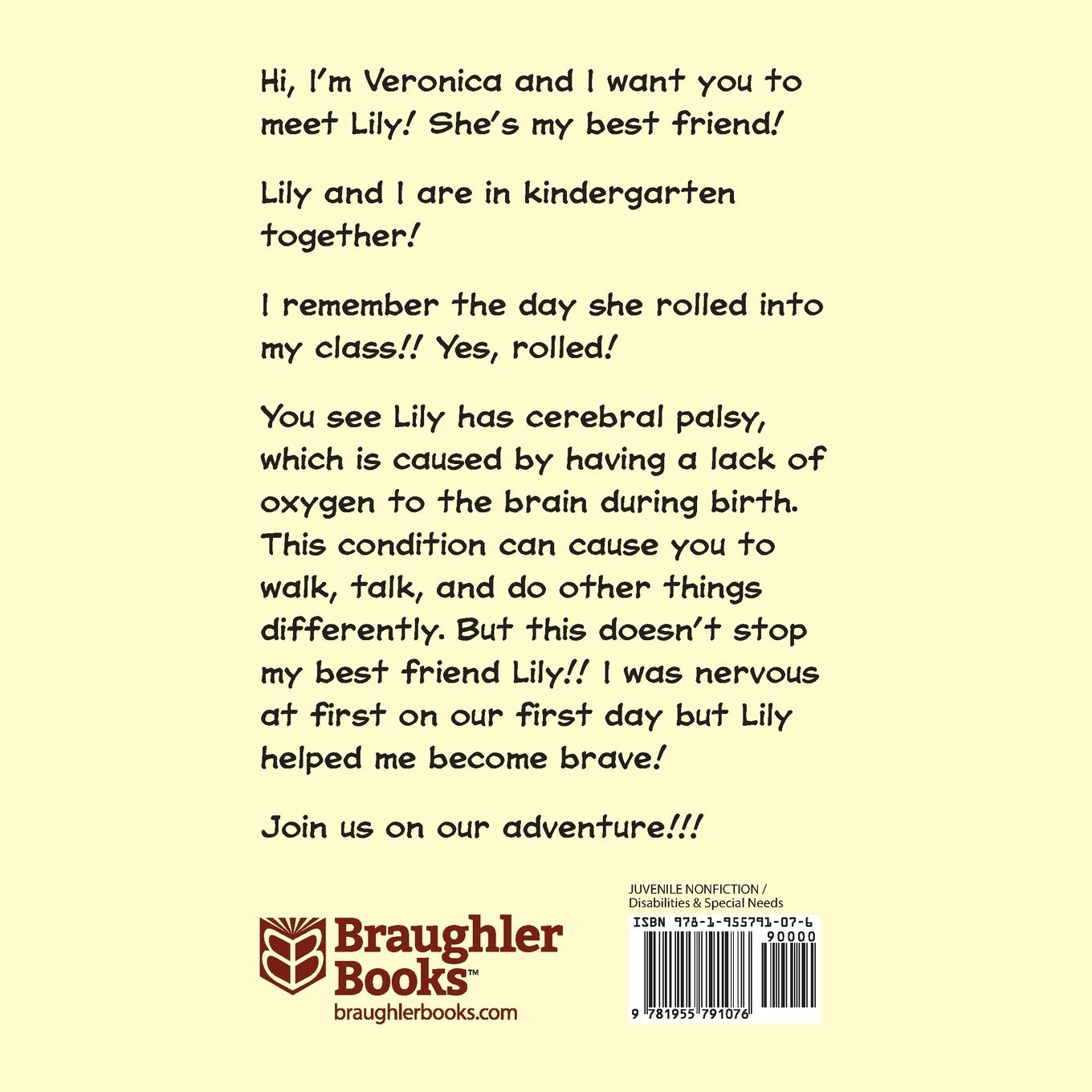 Hi, I'm Veronica and I want you to meet Lily! She's my best friend!

Lily and I are in kindergarten together!

I remember the day she rolled into my class!! Yes, rolled!

You see Lily has cerebral palsy, which is caused by having a lack of oxygen to the brain during birth. This condition can cause you to walk, talk, and do other things differently. But this doesn't stop my best friend Lily!! I was nervous at first on our first day but Lily helped me become brave!

Join us on our adventure!!!

Braughler Books™
braughlerbooks.com

JUVENILE NONFICTION / Disabilities & Special Needs

ISBN 978-1-955791-07-6
90000
9 781955 791076